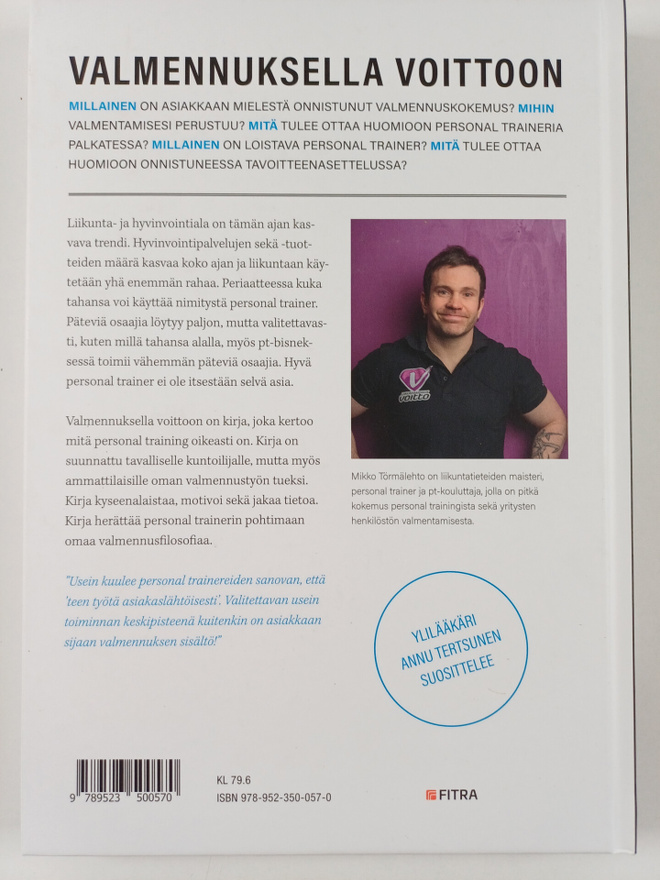 VALMENNUKSELLA VOITTOON

MILLAINEN ON ASIAKKAAN MIELESTÄ ONNISTUNUT VALMENNUSKOKEMUS? MIHIN VALMENTAMISESI PERUSTUU? MITÄ TULEE OTTAA HUOMIOON PERSONAL TRAINERIA PALKATESSA? MILLAINEN ON LOISTAVA PERSONAL TRAINER? MITÄ TULEE OTTAA HUOMIOON ONNISTUNEESSA TAVOITTEENASETTELUSSA?

Liikunta- ja hyvinvointiala on tämän ajan kasvava trendi. Hyvinvointipalvelujen sekä -tuotteiden määrä kasvaa koko ajan ja liikuntaan käytetään yhä enemmän rahaa. Periaatteessa kuka tahansa voi käyttää nimitystä personal trainer. Päteviä osaajia löytyy paljon, mutta valitettavasti, kuten millä tahansa alalla, myös pt-bisneksessä toimii vähemmän päteviä osaajia. Hyvä personal trainer ei ole itsestään selvä asia.

Valmennuksella voittoon on kirja, joka kertoo mitä personal training oikeasti on. Kirja on suunnattu tavalliselle kuntoilijalle, mutta myös ammattilaisille oman valmennustyön tueksi. Kirja kyseenalaistaa, motivoi sekä jakaa tietoa. Kirja herättää personal trainerin pohtimaan omaa valmennusfilosofiaa.

"Usein kuulee personal trainereiden sanovan, että 'teen työtä asiakaslähtöisesti'. Valitettavan usein toiminnan keskipisteenä kuitenkin on asiakkaan sijaan valmennuksen sisältö!"

voitto

Mikko Törmälehto on liikuntatieteiden maisteri, personal trainer ja pt-kouluttaja, jolla on pitkä kokemus personal trainingista sekä yritysten henkilöstön valmentamisesta.

YLILÄÄKÄRI ANNU TERTSUNEN SUOSITTELEE

9 789523 500570

KL 79.6
ISBN 978-952-350-057-0

FITRA